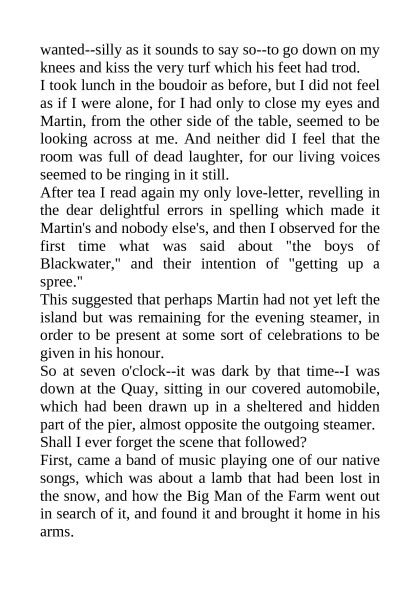 wanted--silly as it sounds to say so--to go down on my knees and kiss the very turf which his feet had trod.

I took lunch in the boudoir as before, but I did not feel as if I were alone, for I had only to close my eyes and Martin, from the other side of the table, seemed to be looking across at me. And neither did I feel that the room was full of dead laughter, for our living voices seemed to be ringing in it still.

After tea I read again my only love-letter, revelling in the dear delightful errors in spelling which made it Martin's and nobody else's, and then I observed for the first time what was said about "the boys of Blackwater," and their intention of "getting up a spree."

This suggested that perhaps Martin had not yet left the island but was remaining for the evening steamer, in order to be present at some sort of celebrations to be given in his honour.

So at seven o'clock--it was dark by that time--I was down at the Quay, sitting in our covered automobile, which had been drawn up in a sheltered and hidden part of the pier, almost opposite the outgoing steamer.

Shall I ever forget the scene that followed?

First, came a band of music playing one of our native songs, which was about a lamb that had been lost in the snow, and how the Big Man of the Farm went out in search of it, and found it and brought it home in his arms.